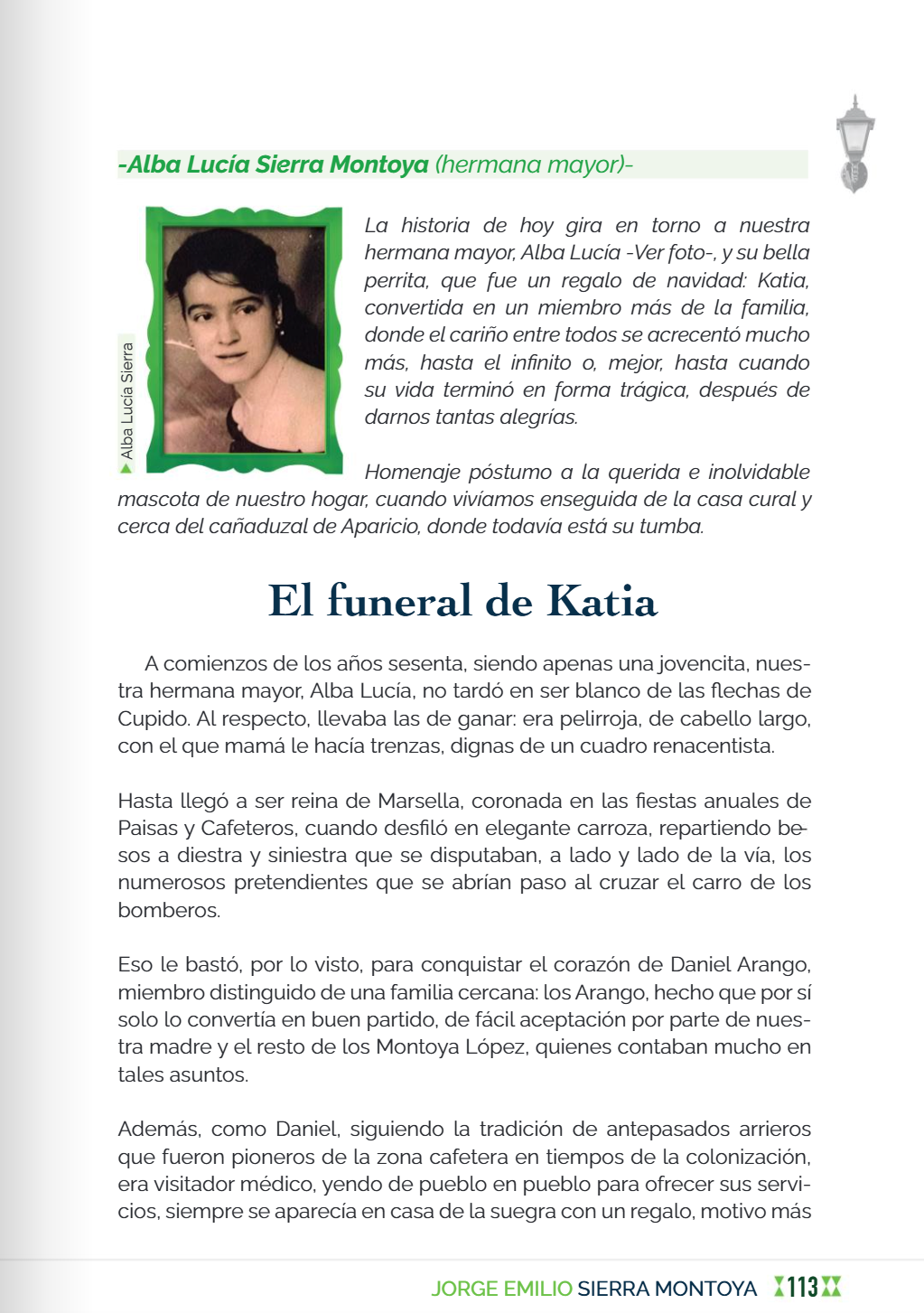 -Alba Lucía Sierra Montoya (hermana mayor)-

Alba Lucía Sierra

La historia de hoy gira en torno a nuestra hermana mayor, Alba Lucía -Ver foto-, y su bella perrita, que fue un regalo de navidad: Katia, convertida en un miembro más de la familia, donde el cariño entre todos se acrecentó mucho más, hasta el infinito o, mejor, hasta cuando su vida terminó en forma trágica, después de darnos tantas alegrías.

Homenaje póstumo a la querida e inolvidable mascota de nuestro hogar, cuando vivíamos enseguida de la casa cural y cerca del cañaduzal de Aparicio, donde todavía está su tumba.

El funeral de Katia

A comienzos de los años sesenta, siendo apenas una jovencita, nuestra hermana mayor, Alba Lucía, no tardó en ser blanco de las flechas de Cupido. Al respecto, llevaba las de ganar: era pelirroja, de cabello largo, con el que mamá le hacía trenzas, dignas de un cuadro renacentista.

Hasta llegó a ser reina de Marsella, coronada en las fiestas anuales de Paisas y Cafeteros, cuando desfiló en elegante carroza, repartiendo besos a diestra y siniestra que se disputaban, a lado y lado de la vía, los numerosos pretendientes que se abrían paso al cruzar el carro de los bomberos.

Eso le bastó, por lo visto, para conquistar el corazón de Daniel Arango, miembro distinguido de una familia cercana: los Arango, hecho que por sí solo lo convertía en buen partido, de fácil aceptación por parte de nuestra madre y el resto de los Montoya López, quienes contaban mucho en tales asuntos.

Además, como Daniel, siguiendo la tradición de antepasados arrieros que fueron pioneros de la zona cafetera en tiempos de la colonización, era visitador médico, yendo de pueblo en pueblo para ofrecer sus servicios, siempre se aparecía en casa de la suegra con un regalo, motivo más

JORGE EMILIO SIERRA MONTOYA 113